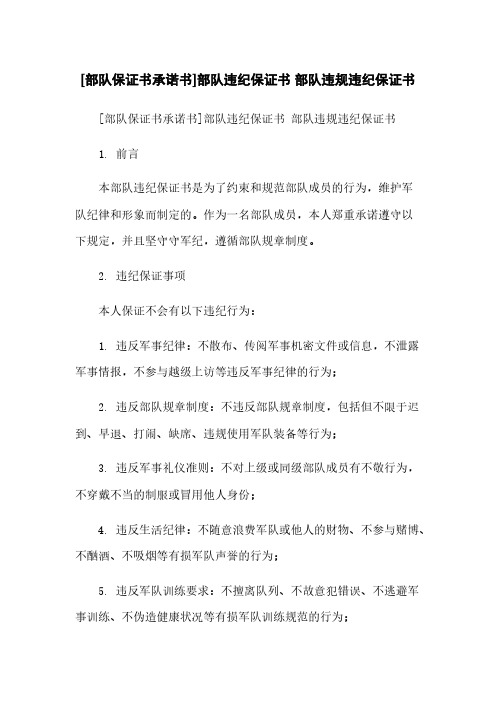 [部队保证书承诺书]部队违纪保证书 部队违规违纪保证书

[部队保证书承诺书]部队违纪保证书 部队违规违纪保证书

1. 前言

本部队违纪保证书是为了约束和规范部队成员的行为，维护军队纪律和形象而制定的。作为一名部队成员，本人郑重承诺遵守以下规定，并且坚守守军纪，遵循部队规章制度。

2. 违纪保证事项

本人保证不会有以下违纪行为：

1. 违反军事纪律：不散布、传阅军事机密文件或信息，不泄露军事情报，不参与越级上访等违反军事纪律的行为；

2. 违反部队规章制度：不违反部队规章制度，包括但不限于迟到、早退、打闹、缺席、违规使用军队装备等行为；

3. 违反军事礼仪准则：不对上级或同级部队成员有不敬行为，不穿戴不当的制服或冒用他人身份；

4. 违反生活纪律：不随意浪费军队或他人的财物、不参与赌博、不酗酒、不吸烟等有损军队声誉的行为；

5. 违反军队训练要求：不擅离队列、不故意犯错误、不逃避军事训练、不伪造健康状况等有损军队训练规范的行为；